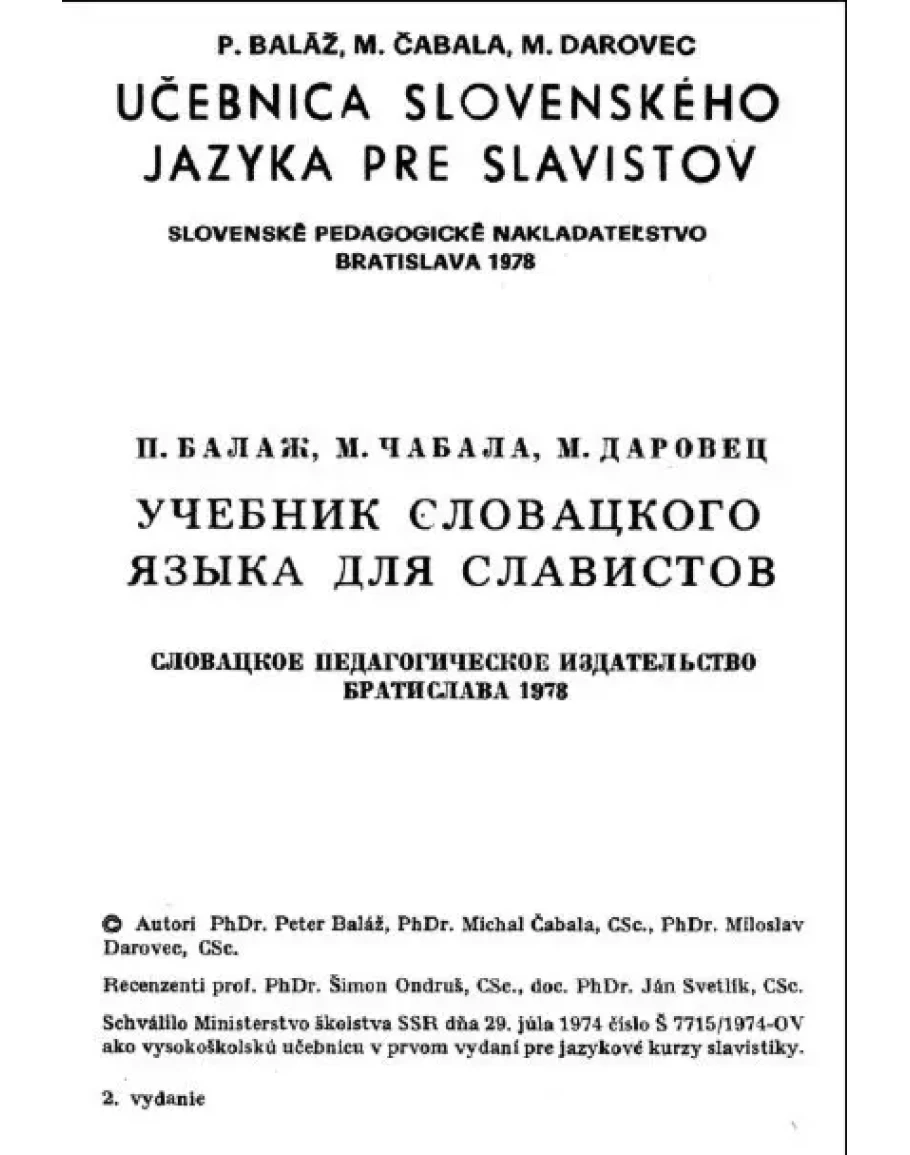 P. BALÁŽ, M. ČABALA, M. DAROVEC
UČEBNICA SLOVENSKÉHO JAZYKA PRE SLAVISTOV

SLOVENSKÉ PEDAGOGICKÉ NAKLADATEĽSTVO
BRATISLAVA 1978

П. БАЛАЖ, М. ЧАБАЛА, М. ДАРОВЕЦ
УЧЕБНИК СЛОВАЦКОГО ЯЗЫКА ДЛЯ СЛАВИСТОВ

СЛОВАЦКОЕ ПЕДАГОГИЧЕСКОЕ ИЗДАТЕЛЬСТВО
БРАТИСЛАВА 1978

© Autori PhDr. Peter Baláž, PhDr. Michal Čabala, CSc., PhDr. Miloslav Darovec, CSc.

Recenzenti prof. PhDr. Šimon Ondruš, CSc., doc. PhDr. Ján Svetlík, CSc.

Schválilo Ministerstvo školstva SSR dňa 29. júla 1974 číslo Š 7715/1974-OV ako vysokoškolskú učebnicu v prvom vydaní pre jazykové kurzy slavistiky.

2. vydanie